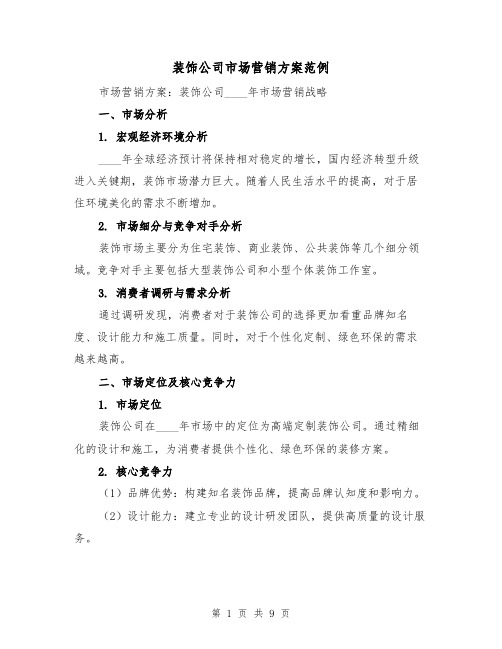 装饰公司市场营销方案范例

市场营销方案：装饰公司____年市场营销战略

一、市场分析

1. 宏观经济环境分析

____年全球经济预计将保持相对稳定的增长，国内经济转型升级进入关键期，装饰市场潜力巨大。随着人民生活水平的提高，对于居住环境美化的需求不断增加。

2. 市场细分与竞争对手分析

装饰市场主要分为住宅装饰、商业装饰、公共装饰等几个细分领域。竞争对手主要包括大型装饰公司和小型个体装饰工作室。

3. 消费者调研与需求分析

通过调研发现，消费者对于装饰公司的选择更加看重品牌知名度、设计能力和施工质量。同时，对于个性化定制、绿色环保的需求越来越高。

二、市场定位及核心竞争力

1. 市场定位

装饰公司在____年市场中的定位为高端定制装饰公司。通过精细化的设计和施工，为消费者提供个性化、绿色环保的装修方案。

2. 核心竞争力

（1）品牌优势：构建知名装饰品牌，提高品牌认知度和影响力。

（2）设计能力：建立专业的设计研发团队，提供高质量的设计服务。

第 1 页 共 9 页